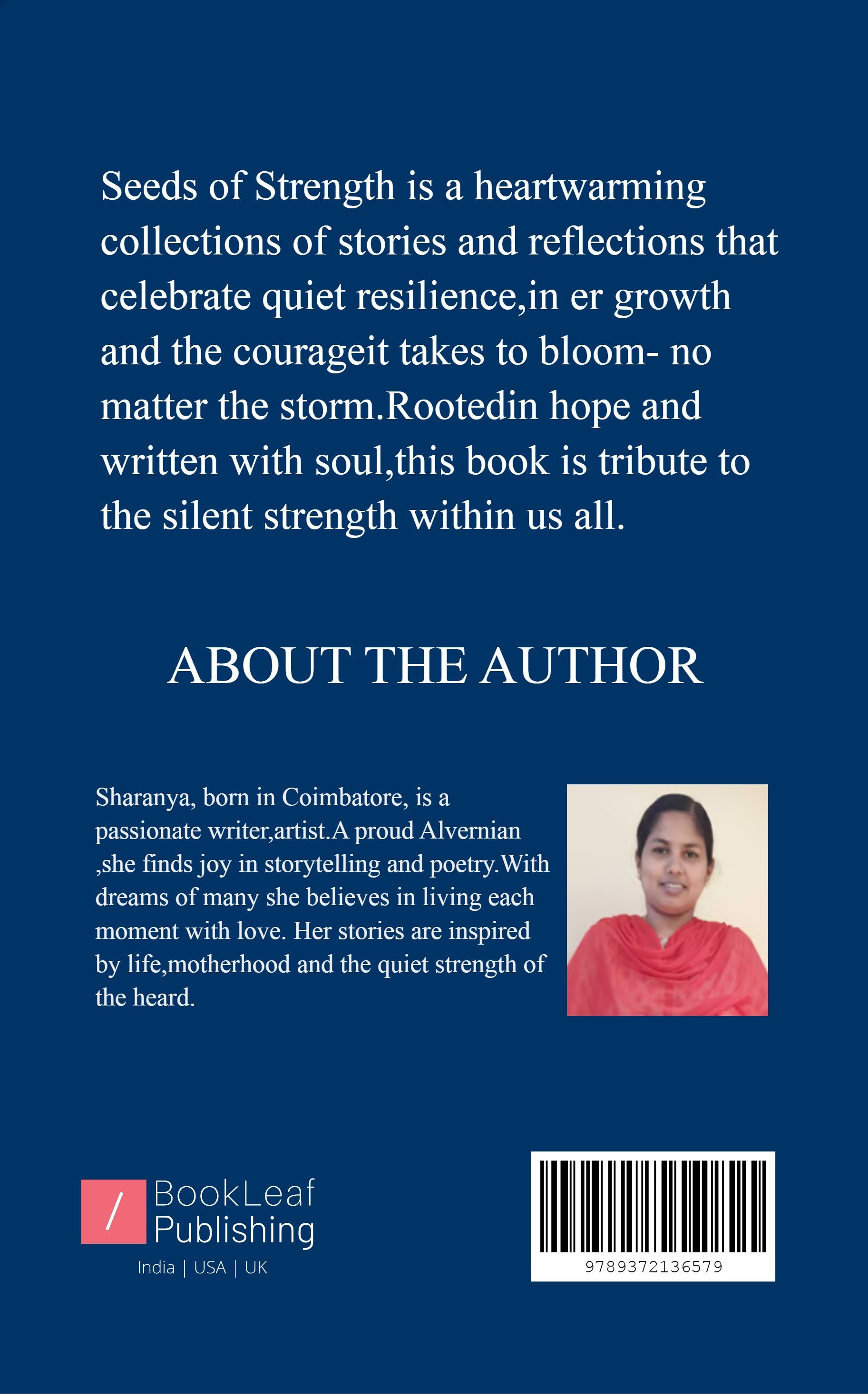 Seeds of Strength is a heartwarming collections of stories and reflections that celebrate quiet resilience,in er growth and the courageit takes to bloom- no matter the storm.Rootedin hope and written with soul,this book is tribute to the silent strength within us all.

ABOUT THE AUTHOR

Sharanya, born in Coimbatore, is a passionate writer,artist.A proud Alvernian ,she finds joy in storytelling and poetry.With dreams of many she believes in living each moment with love. Her stories are inspired by life,motherhood and the quiet strength of the heard.

/ BookLeaf Publishing
India | USA | UK

9789372136579